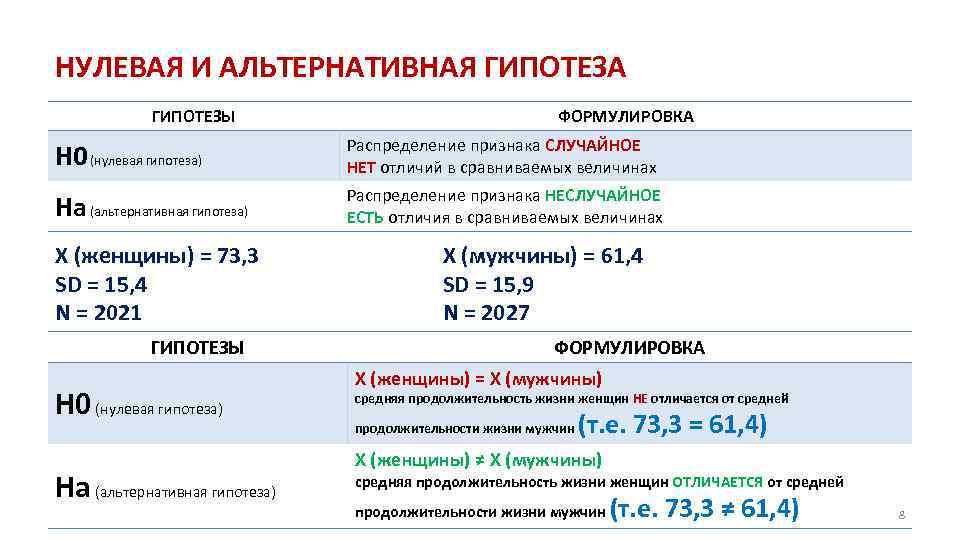 НУЛЕВАЯ И АЛЬТЕРНАТИВНАЯ ГИПОТЕЗА

| ГИПОТЕЗЫ | ФОРМУЛИРОВКА |
|---|---|
| H0 (нулевая гипотеза) | Распределение признака СЛУЧАЙНОЕ НЕТ отличий в сравниваемых величинах |
| Ha (альтернативная гипотеза) | Распределение признака НЕСЛУЧАЙНОЕ ЕСТЬ отличия в сравниваемых величинах |

X (женщины) = 73,3
SD = 15,4
N = 2021

X (мужчины) = 61,4
SD = 15,9
N = 2027

| ГИПОТЕЗЫ | ФОРМУЛИРОВКА |
|---|---|
| H0 (нулевая гипотеза) | X (женщины) = X (мужчины) средняя продолжительность жизни женщин НЕ отличается от средней продолжительности жизни мужчин (т.е. 73,3 = 61,4) |
| Ha (альтернативная гипотеза) | X (женщины) ≠ X (мужчины) средняя продолжительность жизни женщин ОТЛИЧАЕТСЯ от средней продолжительности жизни мужчин (т.е. 73,3 ≠ 61,4) |

8